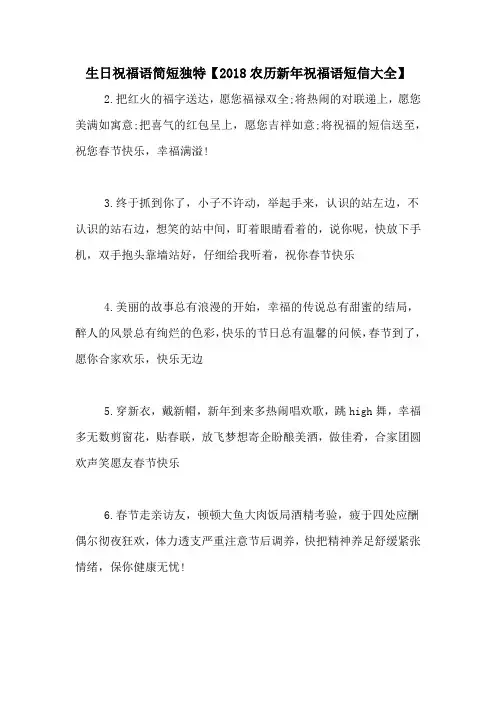 生日祝福语简短独特【2018农历新年祝福语短信大全】

2.把红火的福字送达，愿您福禄双全;将热闹的对联递上，愿您美满如寓意;把喜气的红包呈上，愿您吉祥如意;将祝福的短信送至，祝您春节快乐，幸福满溢!

3.终于抓到你了，小子不许动，举起手来，认识的站左边，不认识的站右边，想笑的站中间，盯着眼睛看着的，说你呢，快放下手机，双手抱头靠墙站好，仔细给我听着，祝你春节快乐

4.美丽的故事总有浪漫的开始，幸福的传说总有甜蜜的结局，醉人的风景总有绚烂的色彩，快乐的节日总有温馨的问候，春节到了，愿你合家欢乐，快乐无边

5.穿新衣，戴新帽，新年到来多热闹唱欢歌，跳high舞，幸福多无数剪窗花，贴春联，放飞梦想寄企盼酿美酒，做佳肴，合家团圆欢声笑愿友春节快乐

6.春节走亲访友，顿顿大鱼大肉饭局酒精考验，疲于四处应酬偶尔彻夜狂欢，体力透支严重注意节后调养，快把精神养足舒缓紧张情绪，保你健康无忧!